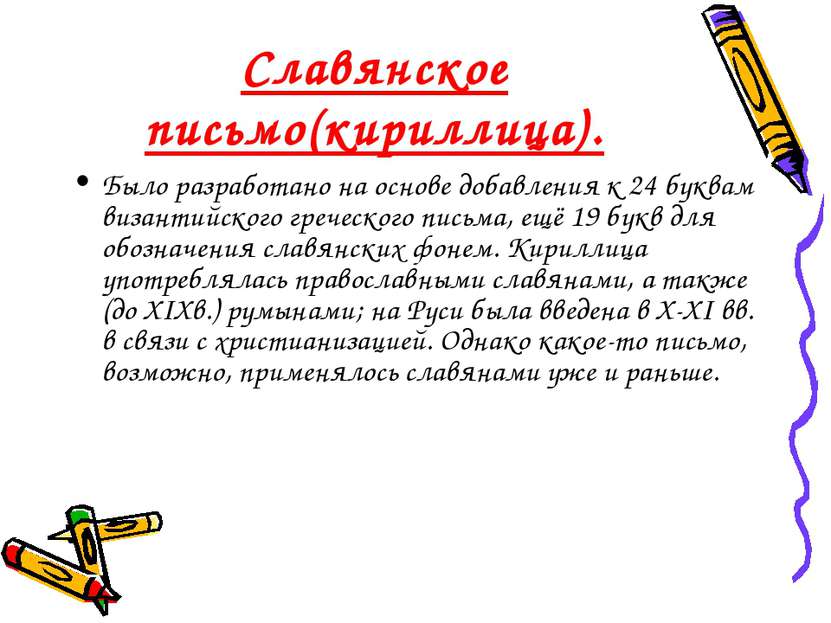 Славянское письмо(кириллица).

• Было разработано на основе добавления к 24 буквам византийского греческого письма, ещё 19 букв для обозначения славянских фонем. Кириллица употреблялась православными славянами, а также (до XIXв.) румынами; на Руси была введена в X-XI вв. в связи с христианизацией. Однако какое-то письмо, возможно, применялось славянами уже и раньше.